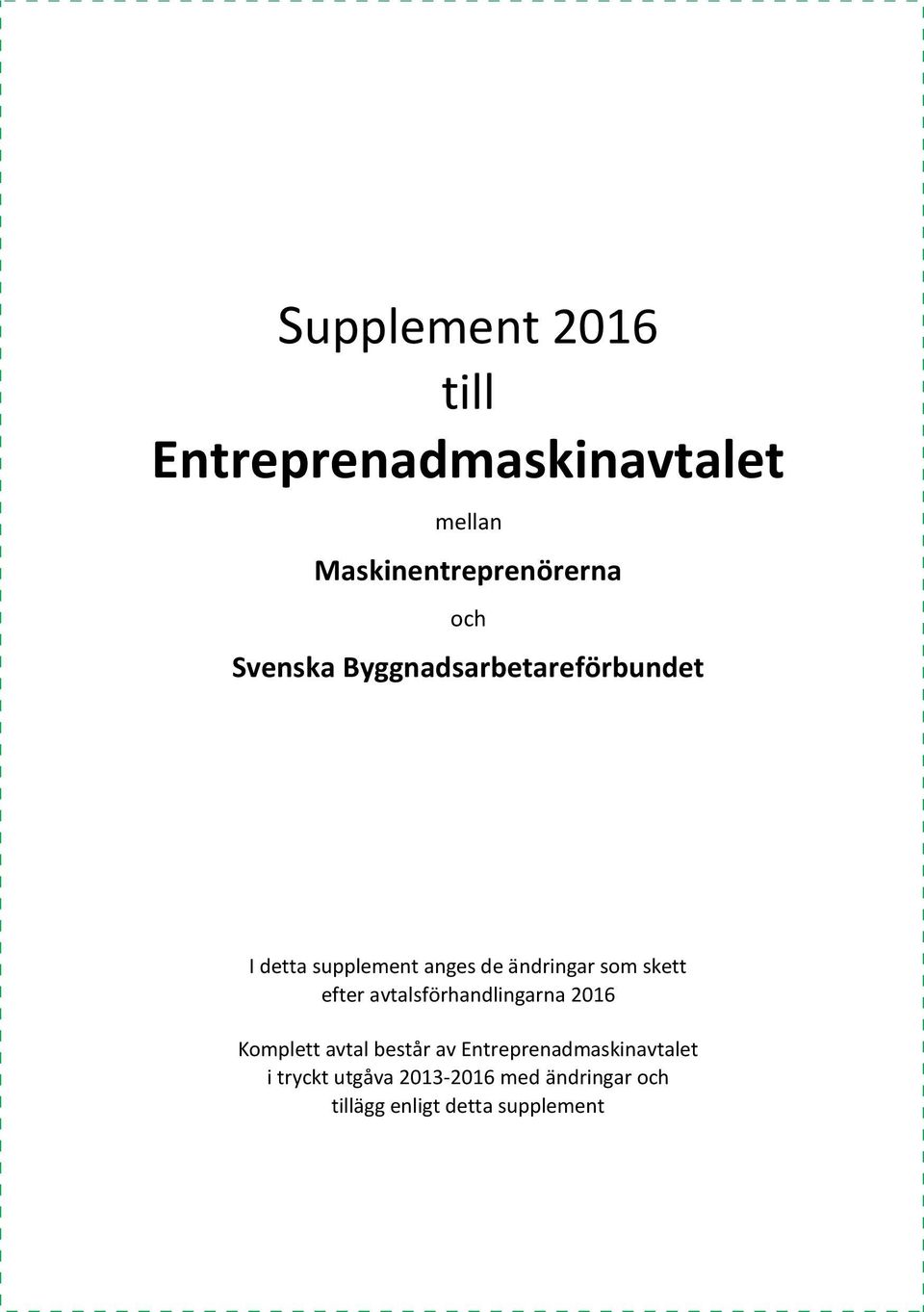 Supplement 2016
till
Entreprenadmaskinavtalet

mellan

Maskinentreprenörerna

och

Svenska Byggnadsarbetareförbundet

I detta supplement anges de ändringar som skett efter avtalsförhandlingarna 2016

Komplett avtal består av Entreprenadmaskinavtalet i tryckt utgåva 2013-2016 med ändringar och tillägg enligt detta supplement